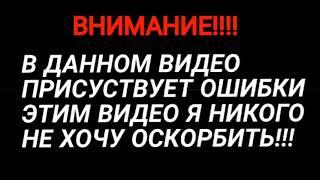 ВНИМАНИЕ!!!!

В ДАННОМ ВИДЕО ПРИСУСТВУЕТ ОШИБКИ ЭТИМ ВИДЕО Я НИКОГО НЕ ХОЧУ ОСКОРБИТЬ!!!